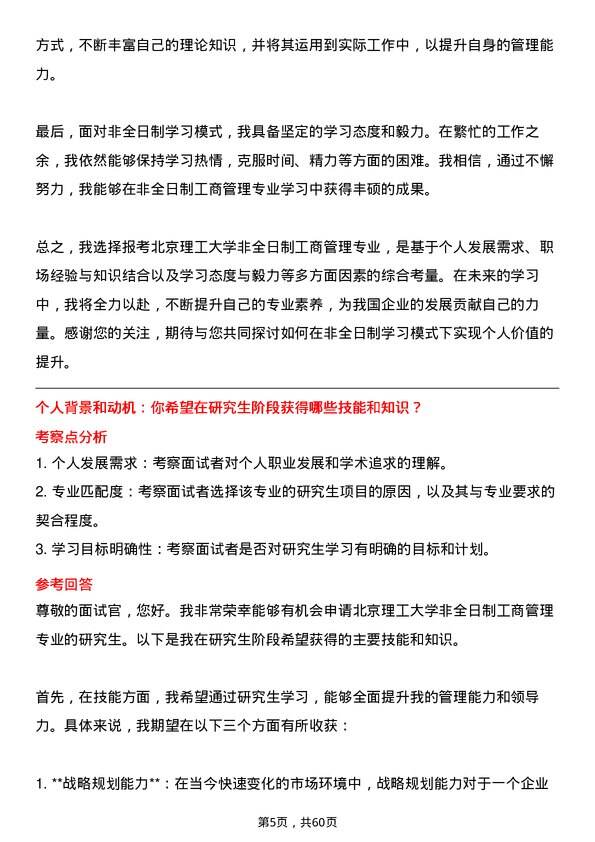 方式，不断丰富自己的理论知识，并将其运用到实际工作中，以提升自身的管理能力。

最后，面对非全日制学习模式，我具备坚定的学习态度和毅力。在繁忙的工作之余，我依然能够保持学习热情，克服时间、精力等方面的困难。我相信，通过不懈努力，我能够在非全日制工商管理专业学习中获得丰硕的成果。

总之，我选择报考北京理工大学非全日制工商管理专业，是基于个人发展需求、职场经验与知识结合以及学习态度与毅力等多方面因素的综合考量。在未来的学习中，我将全力以赴，不断提升自己的专业素养，为我国企业的发展贡献自己的力量。感谢您的关注，期待与您共同探讨如何在非全日制学习模式下实现个人价值的提升。

个人背景和动机：你希望在研究生阶段获得哪些技能和知识？

考察点分析

1. 个人发展需求：考察面试者对个人职业发展和学术追求的理解。
2. 专业匹配度：考察面试者选择该专业的研究生项目的原因，以及其与专业要求的契合程度。
3. 学习目标明确性：考察面试者是否对研究生学习有明确的目标和计划。

参考回答

尊敬的面试官，您好。我非常荣幸能够有机会申请北京理工大学非全日制工商管理专业的研究生。以下是我在研究生阶段希望获得的主要技能和知识。

首先，在技能方面，我希望通过研究生学习，能够全面提升我的管理能力和领导力。具体来说，我期望在以下三个方面有所收获：

1. **战略规划能力**：在当今快速变化的市场环境中，战略规划能力对于一个企业

第5页，共60页